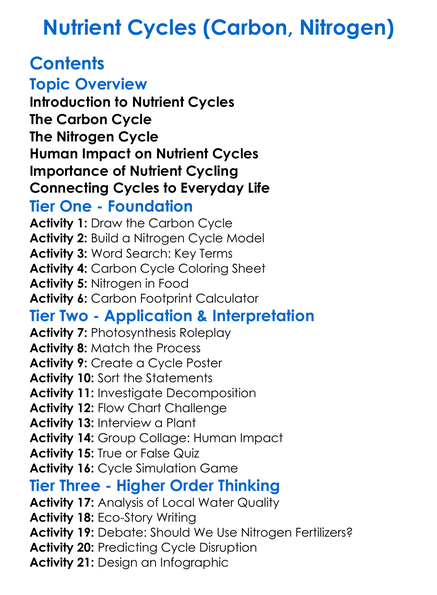 Nutrient Cycles (Carbon, Nitrogen)

Contents

Topic Overview

Introduction to Nutrient Cycles
The Carbon Cycle
The Nitrogen Cycle
Human Impact on Nutrient Cycles
Importance of Nutrient Cycling
Connecting Cycles to Everyday Life

Tier One - Foundation

Activity 1: Draw the Carbon Cycle
Activity 2: Build a Nitrogen Cycle Model
Activity 3: Word Search: Key Terms
Activity 4: Carbon Cycle Coloring Sheet
Activity 5: Nitrogen in Food
Activity 6: Carbon Footprint Calculator

Tier Two - Application & Interpretation

Activity 7: Photosynthesis Roleplay
Activity 8: Match the Process
Activity 9: Create a Cycle Poster
Activity 10: Sort the Statements
Activity 11: Investigate Decomposition
Activity 12: Flow Chart Challenge
Activity 13: Interview a Plant
Activity 14: Group Collage: Human Impact
Activity 15: True or False Quiz
Activity 16: Cycle Simulation Game

Tier Three - Higher Order Thinking

Activity 17: Analysis of Local Water Quality
Activity 18: Eco-Story Writing
Activity 19: Debate: Should We Use Nitrogen Fertilizers?
Activity 20: Predicting Cycle Disruption
Activity 21: Design an Infographic